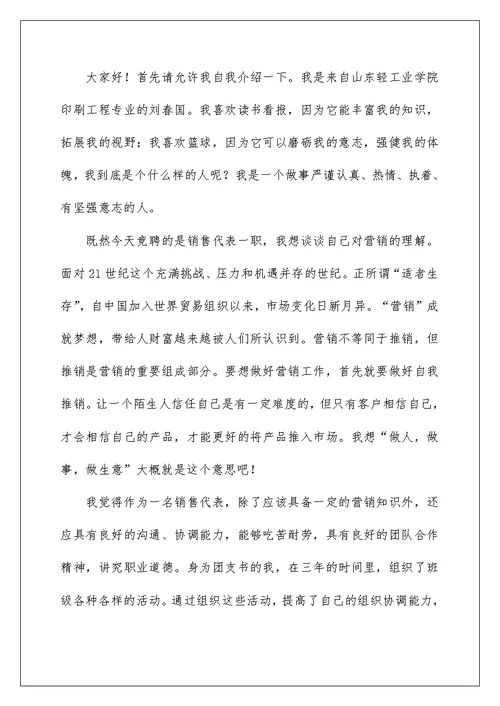 大家好！首先请允许我自我介绍一下。我是来自山东轻工业学院印刷工程专业的刘春国。我喜欢读书看报，因为它能丰富我的知识，拓展我的视野；我喜欢篮球，因为它可以磨砺我的意志，强健我的体魄，我到底是个什么样的人呢？我是一个做事严谨认真、热情、执着、有坚强意志的人。

既然今天竞聘的是销售代表一职，我想谈谈自己对营销的理解。面对21世纪这个充满挑战、压力和机遇并存的世纪。正所谓“适者生存”，自中国加入世界贸易组织以来，市场变化日新月异。“营销”成就梦想，带给人财富越来越被人们所认识到。营销不等同于推销，但推销是营销的重要组成部分。要想做好营销工作，首先就要做好自我推销。让一个陌生人信任自己是有一定难度的，但只有客户相信自己，才会相信自己的产品，才能更好的将产品推入市场。我想“做人，做事，做生意”大概就是这个意思吧！

我觉得作为一名销售代表，除了应该具备一定的营销知识外，还应具有良好的沟通、协调能力，能够吃苦耐劳，具有良好的团队合作精神，讲究职业道德。身为团支书的我，在三年的时间里，组织了班级各种各样的活动。通过组织这些活动，提高了自己的组织协调能力，